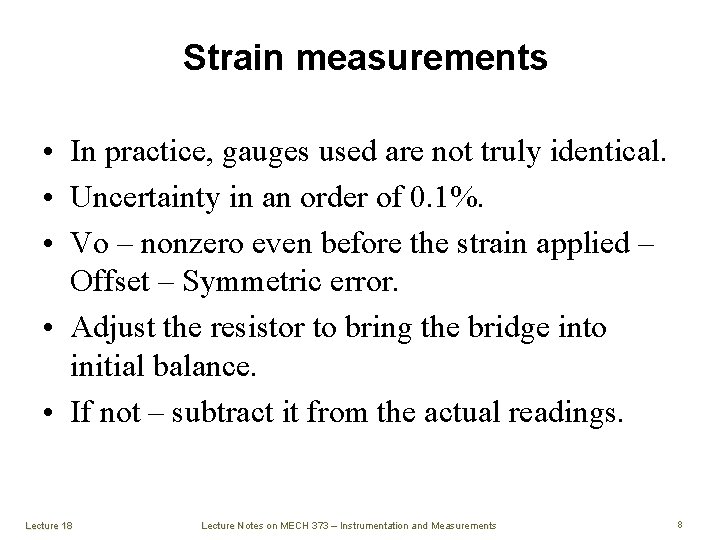 Strain measurements

• In practice, gauges used are not truly identical.
• Uncertainty in an order of 0.1%.
• Vo – nonzero even before the strain applied – Offset – Symmetric error.
• Adjust the resistor to bring the bridge into initial balance.
• If not – subtract it from the actual readings.

Lecture 18
Lecture Notes on MECH 373 – Instrumentation and Measurements
8